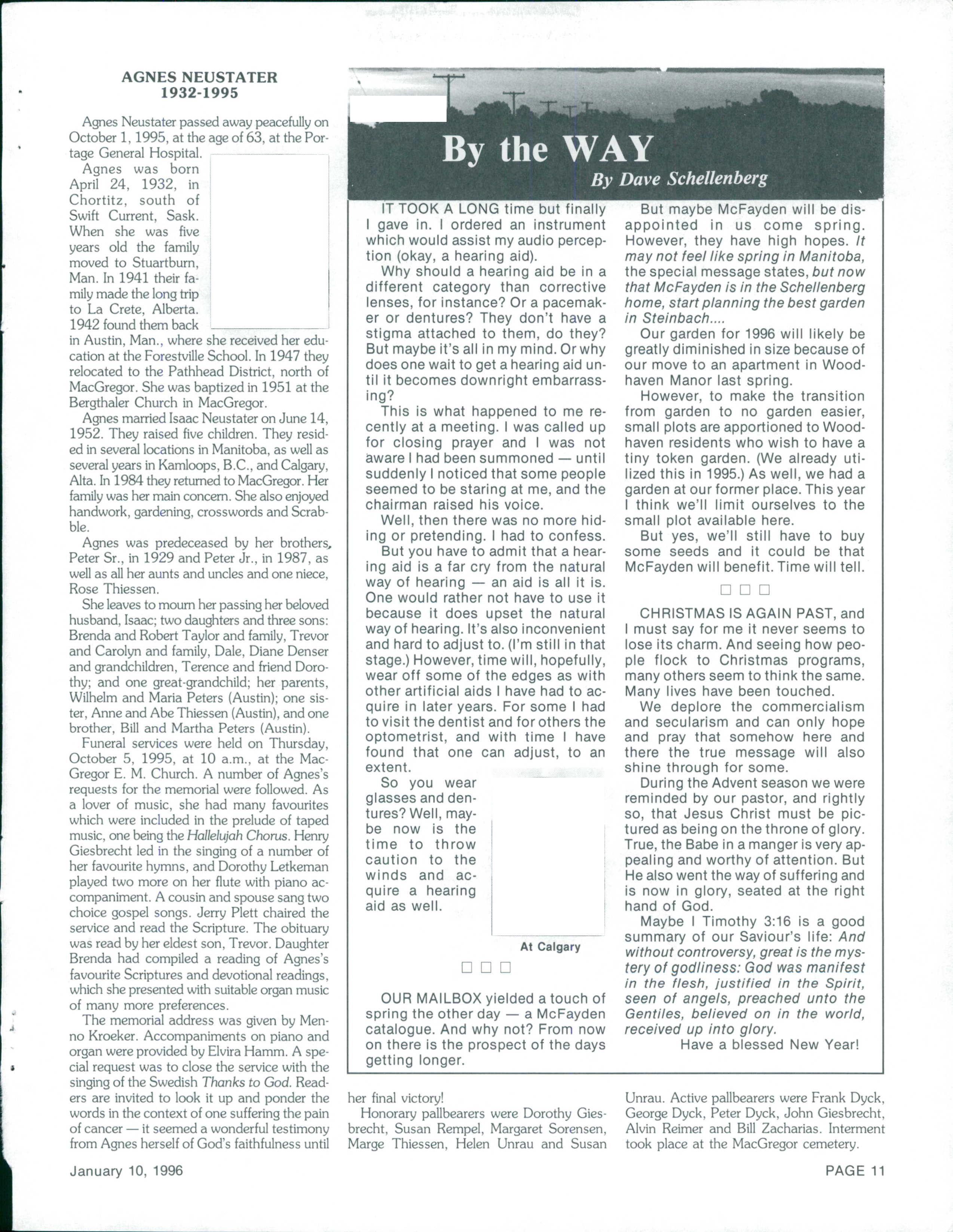 AGNES NEUSTATER
1932-1995

Agnes Neustater passed away peacefully on October 1, 1995, at the age of 63, at the Portage General Hospital.

Agnes was born April 24, 1932, in Chortitz, south of Swift Current, Sask. When she was five years old the family moved to Stuartburn, Man. In 1941 their family made the long trip to La Crete, Alberta. 1942 found them back in Austin, Man., where she received her education at the Forestville School. In 1947 they relocated to the Pathhead District, north of MacGregor. She was baptized in 1951 at the Bergthaler Church in MacGregor.

Agnes married Isaac Neustater on June 14, 1952. They raised five children. They resided in several locations in Manitoba, as well as several years in Kamloops, B.C., and Calgary, Alta. In 1984 they returned to MacGregor. Her family was her main concern. She also enjoyed handwork, gardening, crosswords and Scrabble.

Agnes was predeceased by her brothers, Peter Sr., in 1929 and Peter Jr., in 1987, as well as all her aunts and uncles and one niece, Rose Thiessen.

She leaves to mourn her passing her beloved husband, Isaac; two daughters and three sons: Brenda and Robert Taylor and family, Trevor and Carolyn and family, Dale, Diane Denser and grandchildren, Terence and friend Dorothy; and one great-grandchild; her parents, Wilhelm and Maria Peters (Austin); one sister, Anne and Abe Thiessen (Austin), and one brother, Bill and Martha Peters (Austin).

Funeral services were held on Thursday, October 5, 1995, at 10 a.m., at the MacGregor E. M. Church. A number of Agnes's requests for the memorial were followed. As a lover of music, she had many favourites which were included in the prelude of taped music, one being the Hallelujah Chorus. Henry Giesbrecht led in the singing of a number of her favourite hymns, and Dorothy Letkeman played two more on her flute with piano accompaniment. A cousin and spouse sang two choice gospel songs. Jerry Plett chaired the service and read the Scripture. The obituary was read by her eldest son, Trevor. Daughter Brenda had compiled a reading of Agnes's favourite Scriptures and devotional readings, which she presented with suitable organ music of many more preferences.

The memorial address was given by Menno Kroeker. Accompaniments on piano and organ were provided by Elvira Hamm. A special request was to close the service with the singing of the Swedish Thanks to God. Readers are invited to look it up and ponder the words in the context of one suffering the pain of cancer — it seemed a wonderful testimony from Agnes herself of God's faithfulness until her final victory!

Honorary pallbearers were Dorothy Giesbrecht, Susan Rempel, Margaret Sorensen, Marge Thiessen, Helen Unrau and Susan Unrau. Active pallbearers were Frank Dyck, George Dyck, Peter Dyck, John Giesbrecht, Alvin Reimer and Bill Zacharias. Interment took place at the MacGregor cemetery.

By the WAY
By Dave Schellenberg

IT TOOK A LONG time but finally I gave in. I ordered an instrument which would assist my audio perception (okay, a hearing aid).

Why should a hearing aid be in a different category than corrective lenses, for instance? Or a pacemaker or dentures? They don't have a stigma attached to them, do they? But maybe it's all in my mind. Or why does one wait to get a hearing aid until it becomes downright embarrassing?

This is what happened to me recently at a meeting. I was called up for closing prayer and I was not aware I had been summoned — until suddenly I noticed that some people seemed to be staring at me, and the chairman raised his voice.

Well, then there was no more hiding or pretending. I had to confess.

But you have to admit that a hearing aid is a far cry from the natural way of hearing — an aid is all it is. One would rather not have to use it because it does upset the natural way of hearing. It's also inconvenient and hard to adjust to. (I'm still in that stage.) However, time will, hopefully, wear off some of the edges as with other artificial aids I have had to acquire in later years. For some I had to visit the dentist and for others the optometrist, and with time I have found that one can adjust, to an extent.

So you wear glasses and dentures? Well, maybe now is the time to throw caution to the winds and acquire a hearing aid as well.

At Calgary

□ □ □

OUR MAILBOX yielded a touch of spring the other day — a McFayden catalogue. And why not? From now on there is the prospect of the days getting longer.

But maybe McFayden will be disappointed in us come spring. However, they have high hopes. It may not feel like spring in Manitoba, the special message states, but now that McFayden is in the Schellenberg home, start planning the best garden in Steinbach....

Our garden for 1996 will likely be greatly diminished in size because of our move to an apartment in Woodhaven Manor last spring.

However, to make the transition from garden to no garden easier, small plots are apportioned to Woodhaven residents who wish to have a tiny token garden. (We already utilized this in 1995.) As well, we had a garden at our former place. This year I think we'll limit ourselves to the small plot available here.

But yes, we'll still have to buy some seeds and it could be that McFayden will benefit. Time will tell.

□ □ □

CHRISTMAS IS AGAIN PAST, and I must say for me it never seems to lose its charm. And seeing how people flock to Christmas programs, many others seem to think the same. Many lives have been touched.

We deplore the commercialism and secularism and can only hope and pray that somehow here and there the true message will also shine through for some.

During the Advent season we were reminded by our pastor, and rightly so, that Jesus Christ must be pictured as being on the throne of glory. True, the Babe in a manger is very appealing and worthy of attention. But He also went the way of suffering and is now in glory, seated at the right hand of God.

Maybe I Timothy 3:16 is a good summary of our Saviour's life: And without controversy, great is the mystery of godliness: God was manifest in the flesh, justified in the Spirit, seen of angels, preached unto the Gentiles, believed on in the world, received up into glory.

Have a blessed New Year!

January 10, 1996
PAGE 11